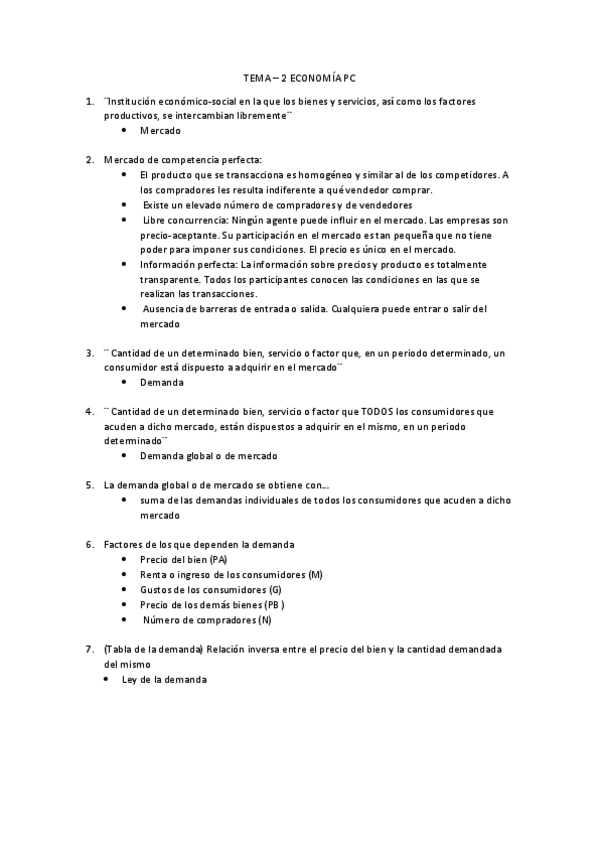 TEMA – 2 ECONOMÍA PC

1. ¨Institución económico-social en la que los bienes y servicios, así como los factores productivos, se intercambian libremente¨
   • Mercado

2. Mercado de competencia perfecta:
   • El producto que se transacciona es homogéneo y similar al de los competidores. A los compradores les resulta indiferente a qué vendedor comprar.
   • Existe un elevado número de compradores y de vendedores
   • Libre concurrencia: Ningún agente puede influir en el mercado. Las empresas son precio-aceptante. Su participación en el mercado es tan pequeña que no tiene poder para imponer sus condiciones. El precio es único en el mercado.
   • Información perfecta: La información sobre precios y producto es totalmente transparente. Todos los participantes conocen las condiciones en las que se realizan las transacciones.
   • Ausencia de barreras de entrada o salida. Cualquiera puede entrar o salir del mercado

3. ¨ Cantidad de un determinado bien, servicio o factor que, en un periodo determinado, un consumidor está dispuesto a adquirir en el mercado¨
   • Demanda

4. ¨ Cantidad de un determinado bien, servicio o factor que TODOS los consumidores que acuden a dicho mercado, están dispuestos a adquirir en el mismo, en un periodo determinado¨
   • Demanda global o de mercado

5. La demanda global o de mercado se obtiene con…
   • suma de las demandas individuales de todos los consumidores que acuden a dicho mercado

6. Factores de los que dependen la demanda
   • Precio del bien (PA)
   • Renta o ingreso de los consumidores (M)
   • Gustos de los consumidores (G)
   • Precio de los demás bienes (PB )
   • Número de compradores (N)

7. (Tabla de la demanda) Relación inversa entre el precio del bien y la cantidad demandada del mismo
   • Ley de la demanda